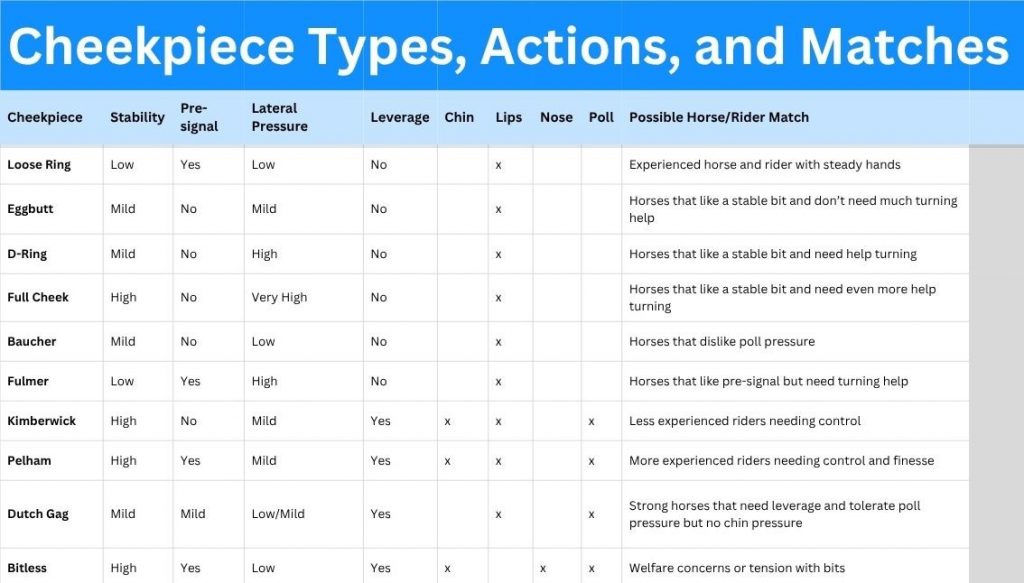 Cheekpiece Types, Actions, and Matches

| Cheekpiece | Stability | Pre-signal | Lateral Pressure | Leverage | Chin | Lips | Nose | Poll | Possible Horse/Rider Match |
|---|---|---|---|---|---|---|---|---|---|
| Loose Ring | Low | Yes | Low | No | | x | | | Experienced horse and rider with steady hands |
| Eggbutt | Mild | No | Mild | No | | x | | | Horses that like a stable bit and don't need much turning help |
| D-Ring | Mild | No | High | No | | x | | | Horses that like a stable bit and need help turning |
| Full Cheek | High | No | Very High | No | | x | | | Horses that like a stable bit and need even more help turning |
| Baucher | Mild | No | Low | No | | x | | | Horses that dislike poll pressure |
| Fulmer | Low | Yes | High | No | | x | | | Horses that like pre-signal but need turning help |
| Kimberwick | High | No | Mild | Yes | x | x | | x | Less experienced riders needing control |
| Pelham | High | Yes | Mild | Yes | x | x | | x | More experienced riders needing control and finesse |
| Dutch Gag | Mild | Mild | Low/Mild | Yes | | x | | x | Strong horses that need leverage and tolerate poll pressure but no chin pressure |
| Bitless | High | Yes | Low | Yes | x | | x | x | Welfare concerns or tension with bits |